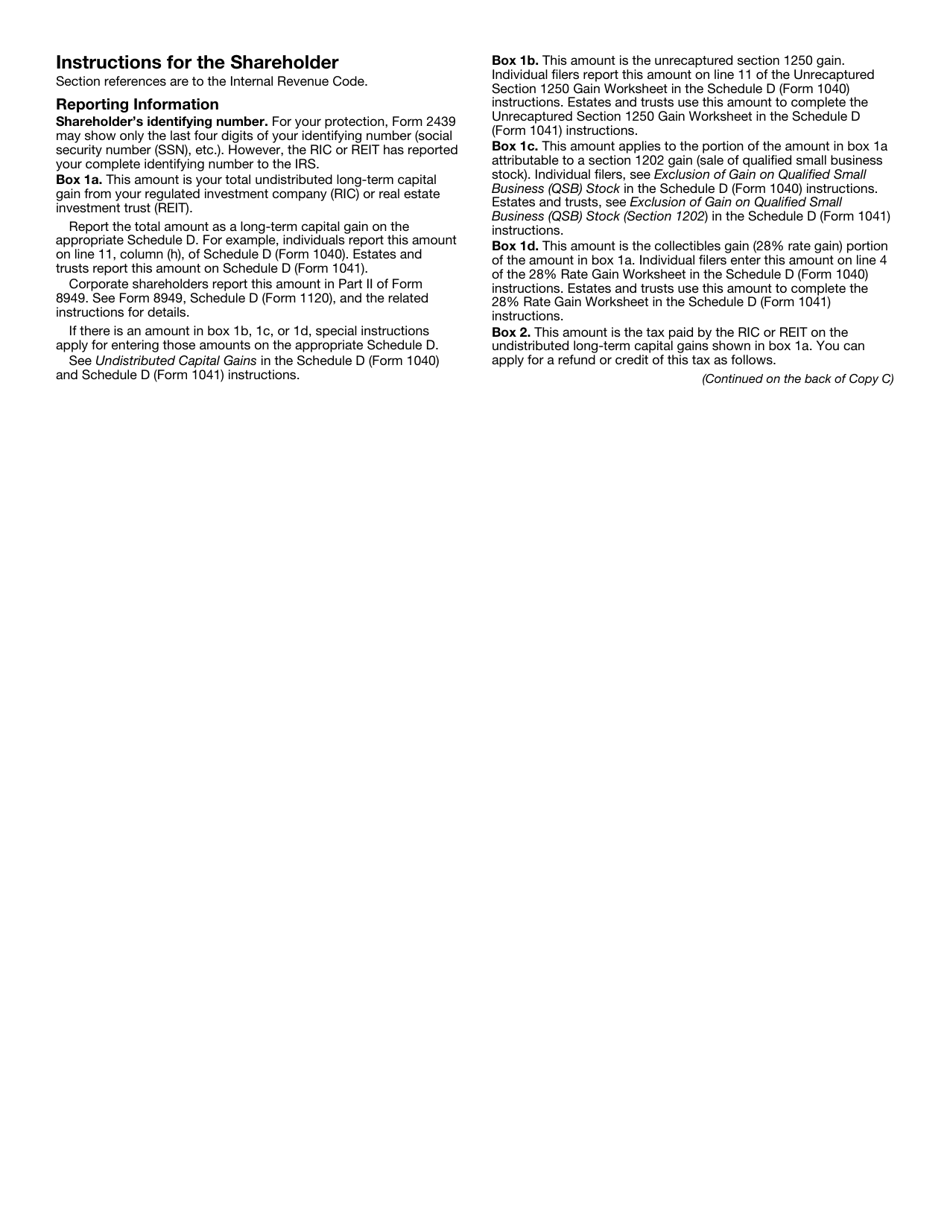 Instructions for the Shareholder

Section references are to the Internal Revenue Code.

Reporting Information

Shareholder's identifying number. For your protection, Form 2439 may show only the last four digits of your identifying number (social security number (SSN), etc.). However, the RIC or REIT has reported your complete identifying number to the IRS.

Box 1a. This amount is your total undistributed long-term capital gain from your regulated investment company (RIC) or real estate investment trust (REIT).

Report the total amount as a long-term capital gain on the appropriate Schedule D. For example, individuals report this amount on line 11, column (h), of Schedule D (Form 1040). Estates and trusts report this amount on Schedule D (Form 1041).

Corporate shareholders report this amount in Part II of Form 8949. See Form 8949, Schedule D (Form 1120), and the related instructions for details.

If there is an amount in box 1b, 1c, or 1d, special instructions apply for entering those amounts on the appropriate Schedule D.

See Undistributed Capital Gains in the Schedule D (Form 1040) and Schedule D (Form 1041) instructions.

Box 1b. This amount is the unrecaptured section 1250 gain. Individual filers report this amount on line 11 of the Unrecaptured Section 1250 Gain Worksheet in the Schedule D (Form 1040) instructions. Estates and trusts use this amount to complete the Unrecaptured Section 1250 Gain Worksheet in the Schedule D (Form 1041) instructions.

Box 1c. This amount applies to the portion of the amount in box 1a attributable to a section 1202 gain (sale of qualified small business stock). Individual filers, see Exclusion of Gain on Qualified Small Business (QSB) Stock in the Schedule D (Form 1040) instructions. Estates and trusts, see Exclusion of Gain on Qualified Small Business (QSB) Stock (Section 1202) in the Schedule D (Form 1041) instructions.

Box 1d. This amount is the collectibles gain (28% rate gain) portion of the amount in box 1a. Individual filers enter this amount on line 4 of the 28% Rate Gain Worksheet in the Schedule D (Form 1040) instructions. Estates and trusts use this amount to complete the 28% Rate Gain Worksheet in the Schedule D (Form 1041) instructions.

Box 2. This amount is the tax paid by the RIC or REIT on the undistributed long-term capital gains shown in box 1a. You can apply for a refund or credit of this tax as follows.

(Continued on the back of Copy C)